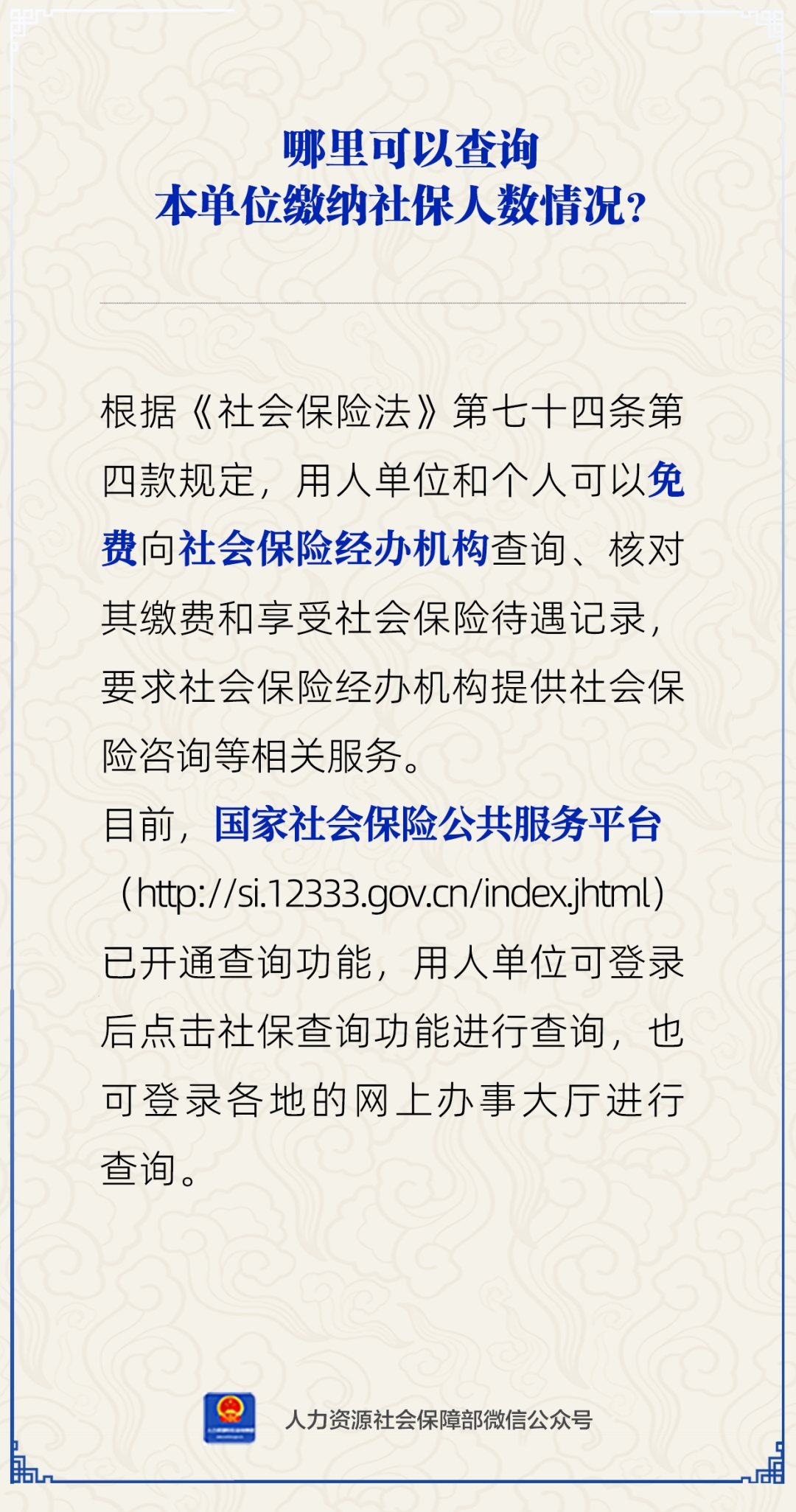 哪里可以查询
本单位缴纳社保人数情况?

根据《社会保险法》第七十四条第四款规定,用人单位和个人可以免费向社会保险经办机构查询、核对其缴费和享受社会保险待遇记录,要求社会保险经办机构提供社会保险咨询等相关服务。

目前,国家社会保险公共服务平台(http://si.12333.gov.cn/index.jhtml)已开通查询功能,用人单位可登录后点击社保查询功能进行查询,也可登录各地的网上办事大厅进行查询。

人力资源社会保障部微信公众号